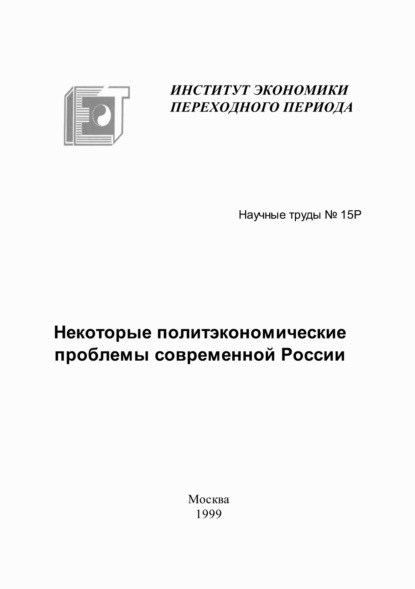 ИНСТИТУТ ЭКОНОМИКИ
ПЕРЕХОДНОГО ПЕРИОДА

Научные труды № 15Р

Некоторые политэкономические проблемы современной России

Москва
1999